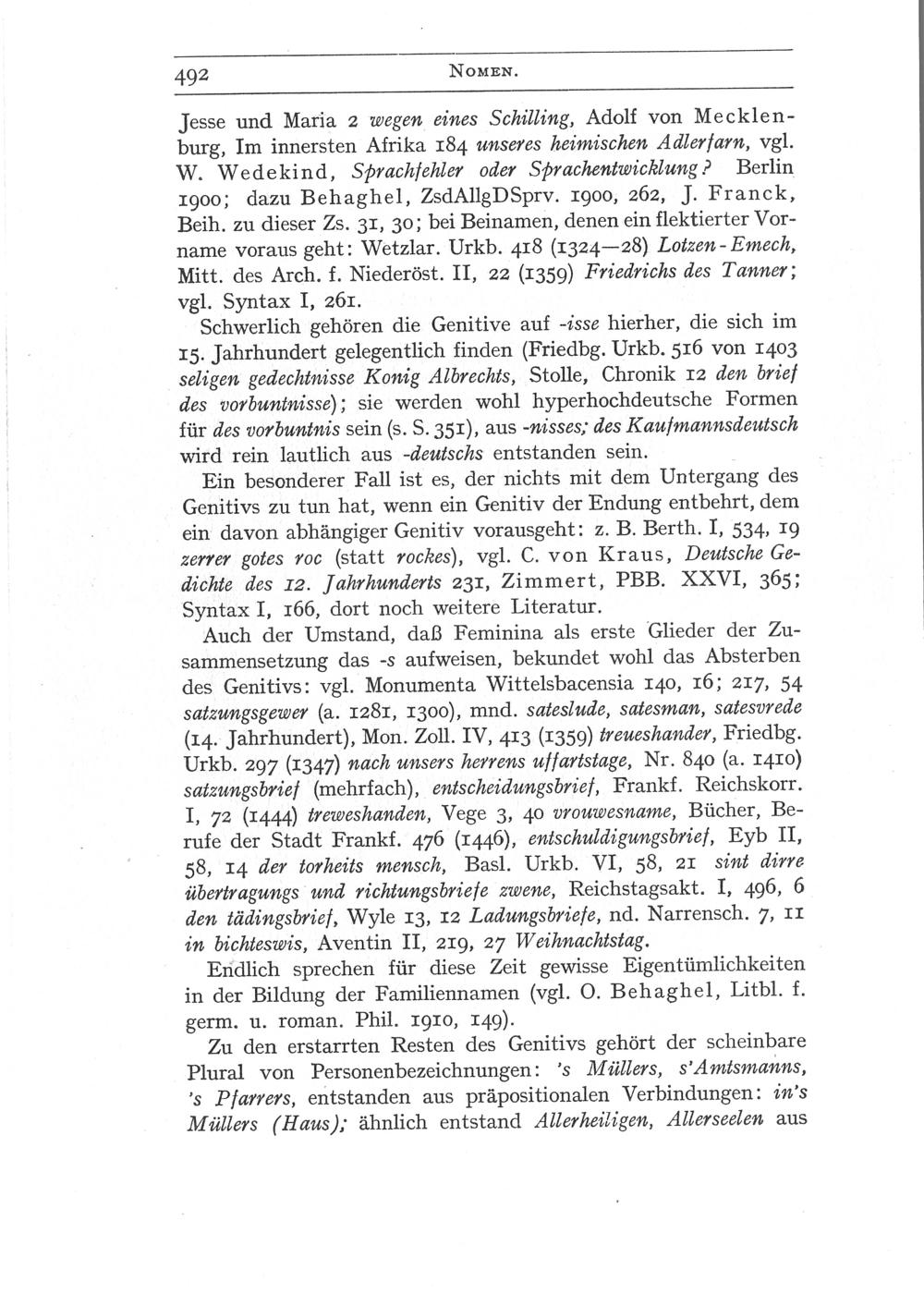 492 NOMEN.

Jesse und Maria 2 wegen eines Schilling, Adolf von Mecklenburg, Im innersten Afrika 184 unseres heimischen Adlerfarn, vgl. W. Wedekind, Sprachfehler oder Sprachentwicklung? Berlin 1900; dazu Behaghel, ZsdAllgDSprv. 1900, 262, J. Franck, Beih. zu dieser Zs. 31, 30; bei Beinamen, denen ein flektierter Vorname voraus geht: Wetzlar. Urkb. 418 (1324—28) Lotzen-Emech, Mitt. des Arch. f. Niederöst. II, 22 (1359) Friedrichs des Tanner; vgl. Syntax I, 261.

Schwerlich gehören die Genitive auf -isse hierher, die sich im 15. Jahrhundert gelegentlich finden (Friedbg. Urkb. 516 von 1403 seligen gedechtnisse Konig Albrechts, Stolle, Chronik 12 den brief des vorbuntnisse); sie werden wohl hyperhochdeutsche Formen für des vorbuntnis sein (s. S. 351), aus -nisses; des Kaufmannsdeutsch wird rein lautlich aus -deutschs entstanden sein.

Ein besonderer Fall ist es, der nichts mit dem Untergang des Genitivs zu tun hat, wenn ein Genitiv der Endung entbehrt, dem ein davon abhängiger Genitiv vorausgeht: z. B. Berth. I, 534, 19 zerrer gotes roc (statt rockes), vgl. C. von Kraus, Deutsche Gedichte des 12. Jahrhunderts 231, Zimmert, PBB. XXVI, 365; Syntax I, 166, dort noch weitere Literatur.

Auch der Umstand, daß Feminina als erste Glieder der Zusammensetzung das -s aufweisen, bekundet wohl das Absterben des Genitivs: vgl. Monumenta Wittelsbacensia 140, 16; 217, 54 satzungsgewer (a. 1281, 1300), mnd. sateslude, satesman, satesvrede (14. Jahrhundert), Mon. Zoll. IV, 413 (1359) treueshander, Friedbg. Urkb. 297 (1347) nach unsers herrens uffartstage, Nr. 840 (a. 1410) satzungsbrief (mehrfach), entscheidungsbrief, Frankf. Reichskorr. I, 72 (1444) treweshanden, Vege 3, 40 vrouwesname, Bücher, Berufe der Stadt Frankf. 476 (1446), entschuldigungsbrief, Eyb II, 58, 14 der torheits mensch, Basl. Urkb. VI, 58, 21 sint dirre übertragungs und richtungsbriefe zwene, Reichstagsakt. I, 496, 6 den tädingsbrief, Wyle 13, 12 Ladungsbriefe, nd. Narrensch. 7, 11 in bichteswis, Aventin II, 219, 27 Weihnachtstag.

Endlich sprechen für diese Zeit gewisse Eigentümlichkeiten in der Bildung der Familiennamen (vgl. O. Behaghel, Litbl. f. germ. u. roman. Phil. 1910, 149).

Zu den erstarrten Resten des Genitivs gehört der scheinbare Plural von Personenbezeichnungen: 's Müllers, s'Amtsmanns, 's Pfarrers, entstanden aus präpositionalen Verbindungen: in's Müllers (Haus); ähnlich entstand Allerheiligen, Allerseelen aus